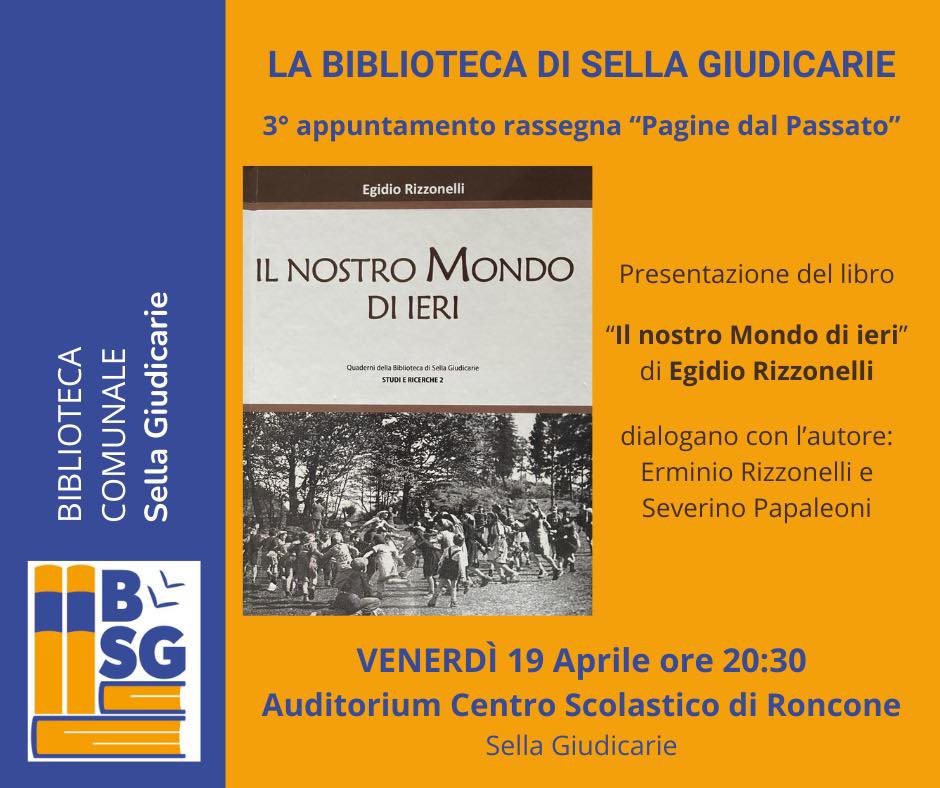 BIBLIOTECA
COMUNALE
Sella Giudicarie

BSG

LA BIBLIOTECA DI SELLA GIUDICARIE

3° appuntamento rassegna "Pagine dal Passato"

Egidio Rizzonelli

IL NOSTRO MONDO DI IERI

Quaderni della Biblioteca di Sella Giudicarie
STUDI E RICERCHE 2

Presentazione del libro

"Il nostro Mondo di ieri"
di Egidio Rizzonelli

dialogano con l'autore:
Erminio Rizzonelli e
Severino Papaleoni

VENERDÌ 19 Aprile ore 20:30
Auditorium Centro Scolastico di Roncone
Sella Giudicarie